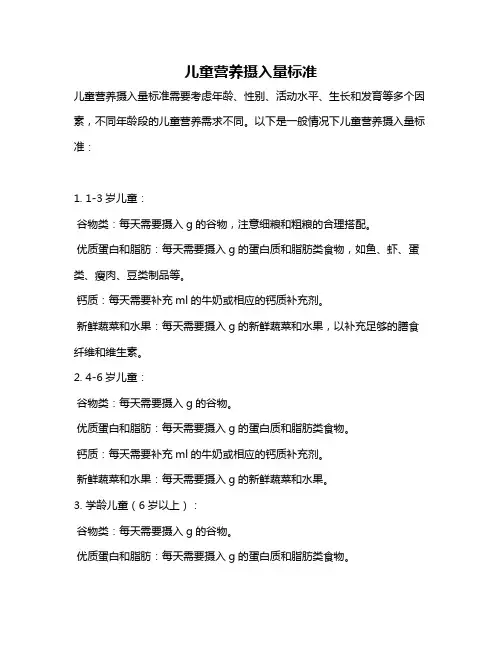 儿童营养摄入量标准

儿童营养摄入量标准需要考虑年龄、性别、活动水平、生长和发育等多个因素，不同年龄段的儿童营养需求不同。以下是一般情况下儿童营养摄入量标准：

1. 1-3 岁儿童：

谷物类：每天需要摄入 g 的谷物，注意细粮和粗粮的合理搭配。

优质蛋白和脂肪：每天需要摄入 g 的蛋白质和脂肪类食物，如鱼、虾、蛋类、瘦肉、豆类制品等。

钙质：每天需要补充 ml 的牛奶或相应的钙质补充剂。

新鲜蔬菜和水果：每天需要摄入 g 的新鲜蔬菜和水果，以补充足够的膳食纤维和维生素。

2. 4-6 岁儿童：

谷物类：每天需要摄入 g 的谷物。

优质蛋白和脂肪：每天需要摄入 g 的蛋白质和脂肪类食物。

钙质：每天需要补充 ml 的牛奶或相应的钙质补充剂。

新鲜蔬菜和水果：每天需要摄入 g 的新鲜蔬菜和水果。

3. 学龄儿童（6 岁以上）：

谷物类：每天需要摄入 g 的谷物。

优质蛋白和脂肪：每天需要摄入 g 的蛋白质和脂肪类食物。